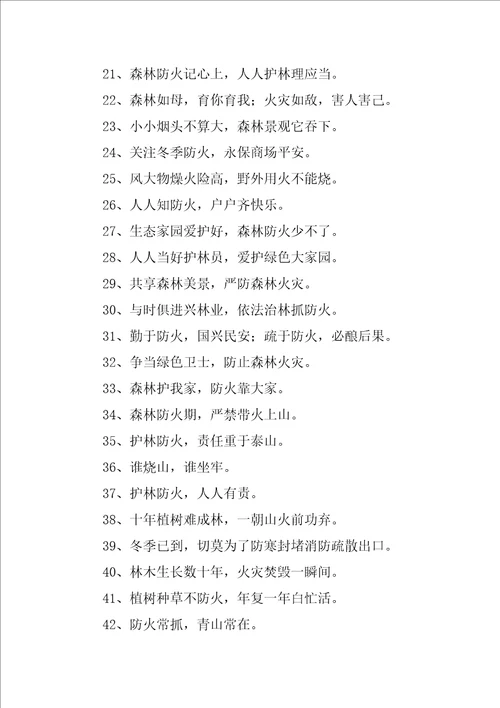 21、森林防火记心上，人人护林理应当。

22、森林如母，育你育我；火灾如敌，害人害己。

23、小小烟头不算大，森林景观它吞下。

24、关注冬季防火，永保商场平安。

25、风大物燥火险高，野外用火不能烧。

26、人人知防火，户户齐快乐。

27、生态家园爱护好，森林防火少不了。

28、人人当好护林员，爱护绿色大家园。

29、共享森林美景，严防森林火灾。

30、与时俱进兴林业，依法治林抓防火。

31、勤于防火，国兴民安；疏于防火，必酿后果。

32、争当绿色卫士，防止森林火灾。

33、森林护我家，防火靠大家。

34、森林防火期，严禁带火上山。

35、护林防火，责任重于泰山。

36、谁烧山，谁坐牢。

37、护林防火，人人有责。

38、十年植树难成林，一朝山火前功弃。

39、冬季已到，切莫为了防寒封堵消防疏散出口。

40、林木生长数十年，火灾焚毁一瞬间。

41、植树种草不防火，年复一年白忙活。

42、防火常抓，青山常在。